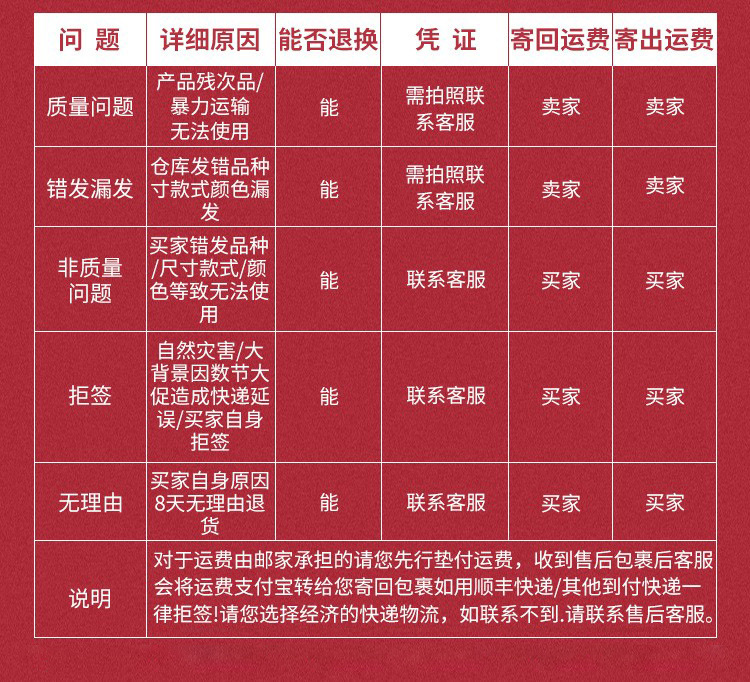 | 问 题 | 详细原因 | 能否退换 | 凭 证 | 寄回运费 | 寄出运费 |
|---|---|---|---|---|---|
| 质量问题 | 产品残次品/暴力运输无法使用 | 能 | 需拍照联系客服 | 卖家 | 卖家 |
| 错发漏发 | 仓库发错品种寸款式颜色漏发 | 能 | 需拍照联系客服 | 卖家 | 卖家 |
| 非质量问题 | 买家错发品种/尺寸款式/颜色等致无法使用 | 能 | 联系客服 | 买家 | 买家 |
| 拒签 | 自然灾害/大背景因数节大促造成快递延误/买家自身拒签 | 能 | 联系客服 | 买家 | 买家 |
| 无理由 | 买家自身原因8天无理由退货 | 能 | 联系客服 | 买家 | 买家 |
| 说明 | 对于运费由邮家承担的请您先行垫付运费，收到售后包裹后客服会将运费支付宝转给您寄回包裹如用顺丰快递/其他到付快递一律拒签!请您选择经济的快递物流，如联系不到.请联系售后客服。 | | | | |